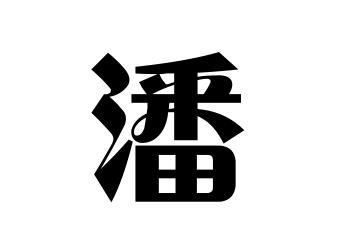 潘